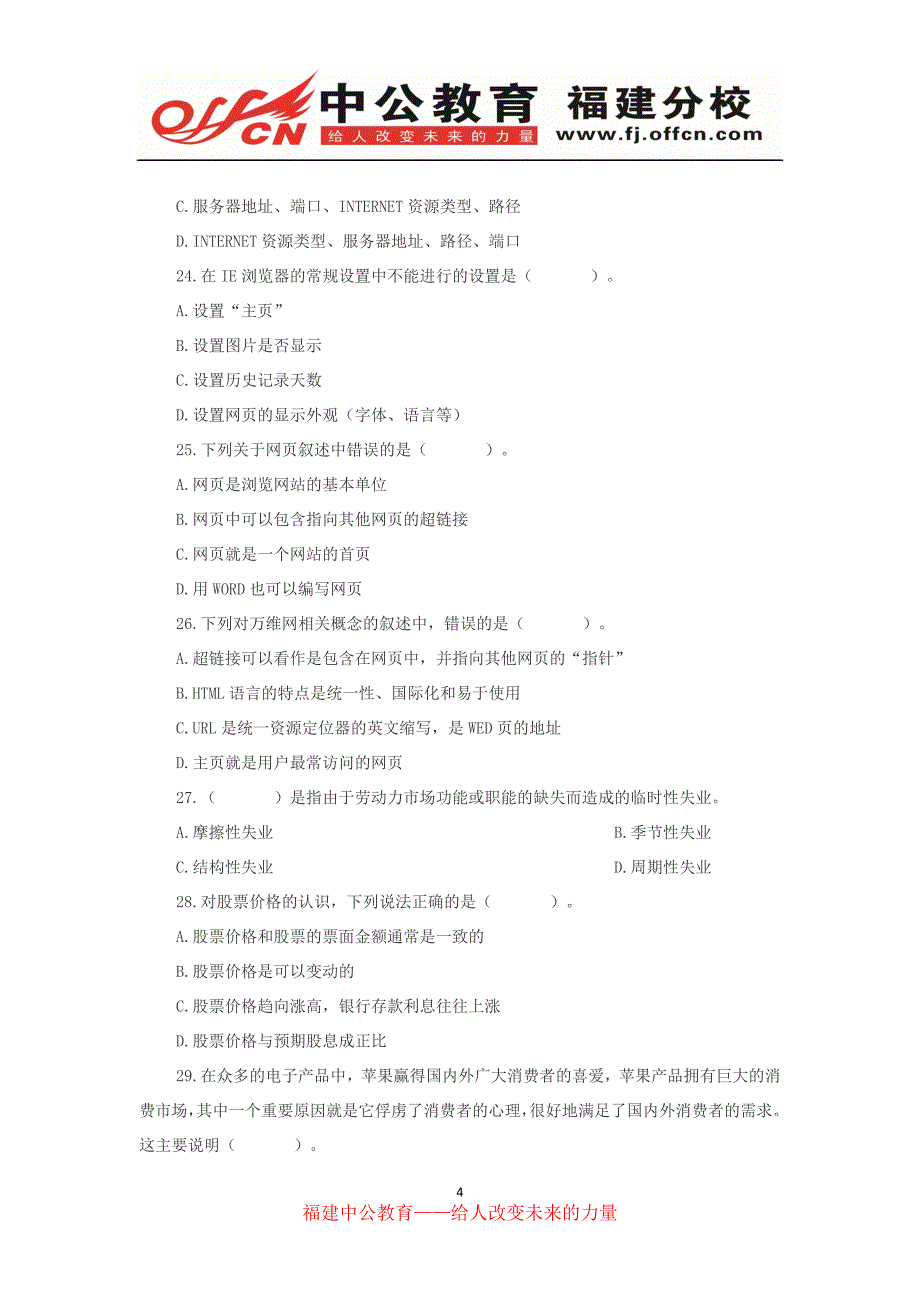 offcn 中公教育 福建分校
给人改变未来的力量 www.fj.offcn.com

C.服务器地址、端口、INTERNET 资源类型、路径

D.INTERNET 资源类型、服务器地址、路径、端口

24.在 IE 浏览器的常规设置中不能进行的设置是（　　）。

A.设置“主页”

B.设置图片是否显示

C.设置历史记录天数

D.设置网页的显示外观（字体、语言等）

25.下列关于网页叙述中错误的是（　　）。

A.网页是浏览网站的基本单位

B.网页中可以包含指向其他网页的超链接

C.网页就是一个网站的首页

D.用 WORD 也可以编写网页

26.下列对万维网相关概念的叙述中，错误的是（　　）。

A.超链接可以看作是包含在网页中，并指向其他网页的“指针”

B.HTML 语言的特点是统一性、国际化和易于使用

C.URL 是统一资源定位器的英文缩写，是 WED 页的地址

D.主页就是用户最常访问的网页

27.（　　）是指由于劳动力市场功能或职能的缺失而造成的临时性失业。

A.摩擦性失业

B.季节性失业

C.结构性失业

D.周期性失业

28.对股票价格的认识，下列说法正确的是（　　）。

A.股票价格和股票的票面金额通常是一致的

B.股票价格是可以变动的

C.股票价格趋向涨高，银行存款利息往往上涨

D.股票价格与预期股息成正比

29.在众多的电子产品中，苹果赢得国内外广大消费者的喜爱，苹果产品拥有巨大的消费市场，其中一个重要原因就是它俘虏了消费者的心理，很好地满足了国内外消费者的需求。这主要说明（　　）。

4

福建中公教育——给人改变未来的力量